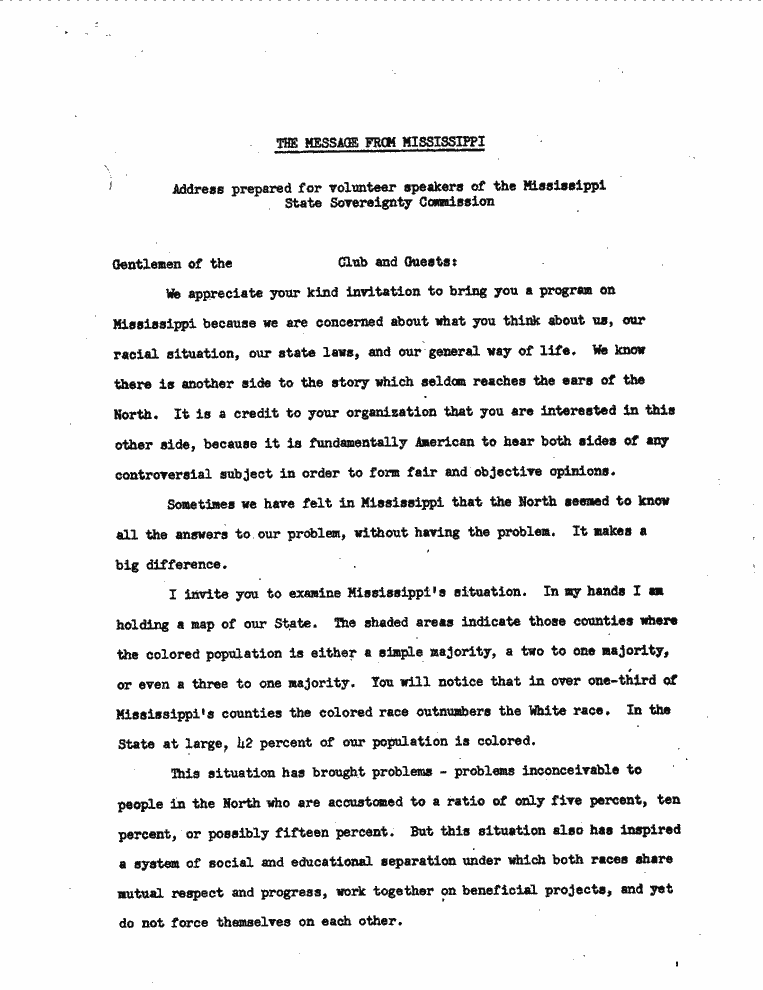 THE MESSAGE FROM MISSISSIPPI

Address prepared for volunteer speakers of the Mississippi State Sovereignty Commission

Gentlemen of the Club and Guests:

We appreciate your kind invitation to bring you a program on Mississippi because we are concerned about what you think about us, our racial situation, our state laws, and our general way of life. We know there is another side to the story which seldom reaches the ears of the North. It is a credit to your organization that you are interested in this other side, because it is fundamentally American to hear both sides of any controversial subject in order to form fair and objective opinions.

Sometimes we have felt in Mississippi that the North seemed to know all the answers to our problem, without having the problem. It makes a big difference.

I invite you to examine Mississippi's situation. In my hands I am holding a map of our State. The shaded areas indicate those counties where the colored population is either a simple majority, a two to one majority, or even a three to one majority. You will notice that in over one-third of Mississippi's counties the colored race outnumbers the White race. In the State at large, 42 percent of our population is colored.

This situation has brought problems - problems inconceivable to people in the North who are accustomed to a ratio of only five percent, ten percent, or possibly fifteen percent. But this situation also has inspired a system of social and educational separation under which both races share mutual respect and progress, work together on beneficial projects, and yet do not force themselves on each other.